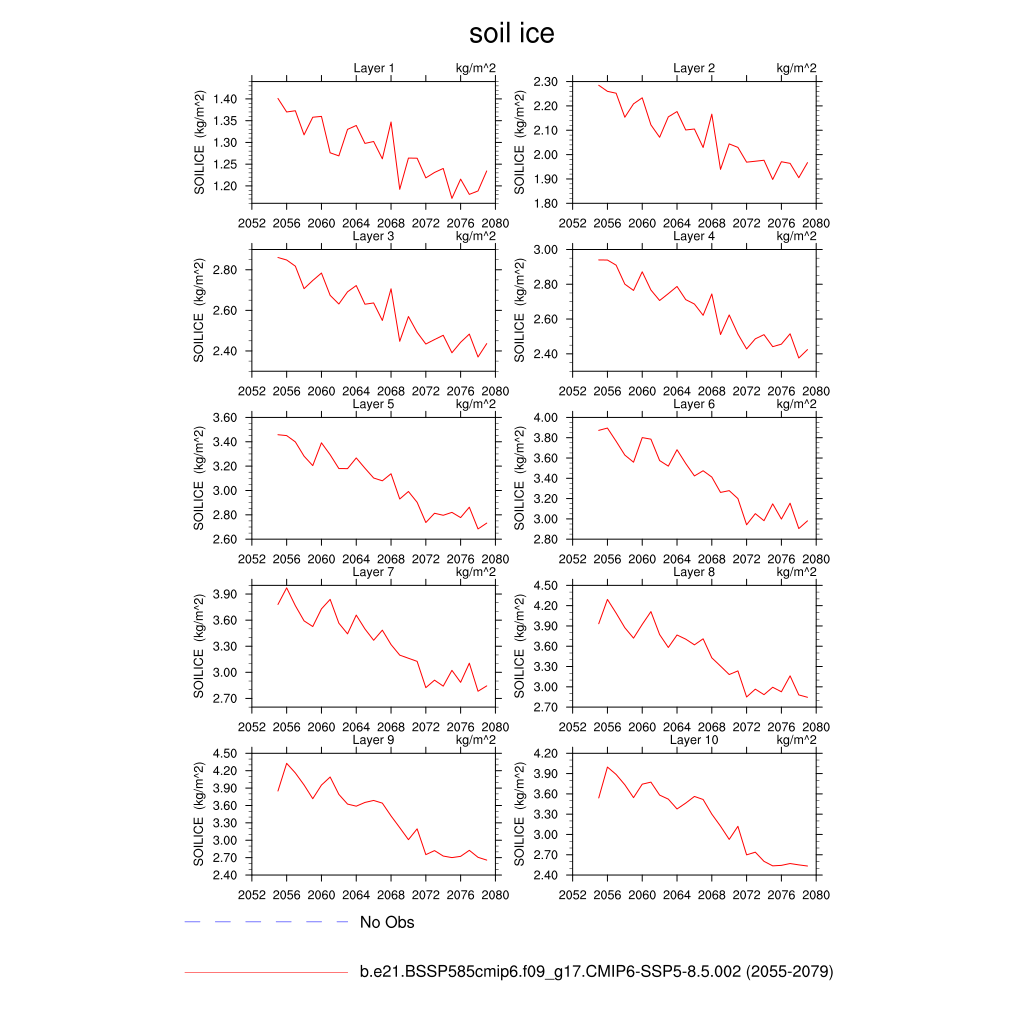 soil ice

Layer 1 kg/m^2
SOILICE (kg/m^2)
1.40
1.35
1.30
1.25
1.20
2052 2056 2060 2064 2068 2072 2076 2080

Layer 2 kg/m^2
SOILICE (kg/m^2)
2.30
2.20
2.10
2.00
1.90
1.80
2052 2056 2060 2064 2068 2072 2076 2080

Layer 3 kg/m^2
SOILICE (kg/m^2)
2.80
2.60
2.40
2052 2056 2060 2064 2068 2072 2076 2080

Layer 4 kg/m^2
SOILICE (kg/m^2)
3.00
2.80
2.60
2.40
2052 2056 2060 2064 2068 2072 2076 2080

Layer 5 kg/m^2
SOILICE (kg/m^2)
3.60
3.40
3.20
3.00
2.80
2.60
2052 2056 2060 2064 2068 2072 2076 2080

Layer 6 kg/m^2
SOILICE (kg/m^2)
4.00
3.80
3.60
3.40
3.20
3.00
2.80
2052 2056 2060 2064 2068 2072 2076 2080

Layer 7 kg/m^2
SOILICE (kg/m^2)
3.90
3.60
3.30
3.00
2.70
2052 2056 2060 2064 2068 2072 2076 2080

Layer 8 kg/m^2
SOILICE (kg/m^2)
4.50
4.20
3.90
3.60
3.30
3.00
2.70
2052 2056 2060 2064 2068 2072 2076 2080

Layer 9 kg/m^2
SOILICE (kg/m^2)
4.50
4.20
3.90
3.60
3.30
3.00
2.70
2.40
2052 2056 2060 2064 2068 2072 2076 2080

Layer 10 kg/m^2
SOILICE (kg/m^2)
4.20
3.90
3.60
3.30
3.00
2.70
2.40
2052 2056 2060 2064 2068 2072 2076 2080

No Obs

b.e21.BSSP585cmip6.f09_g17.CMIP6-SSP5-8.5.002 (2055-2079)